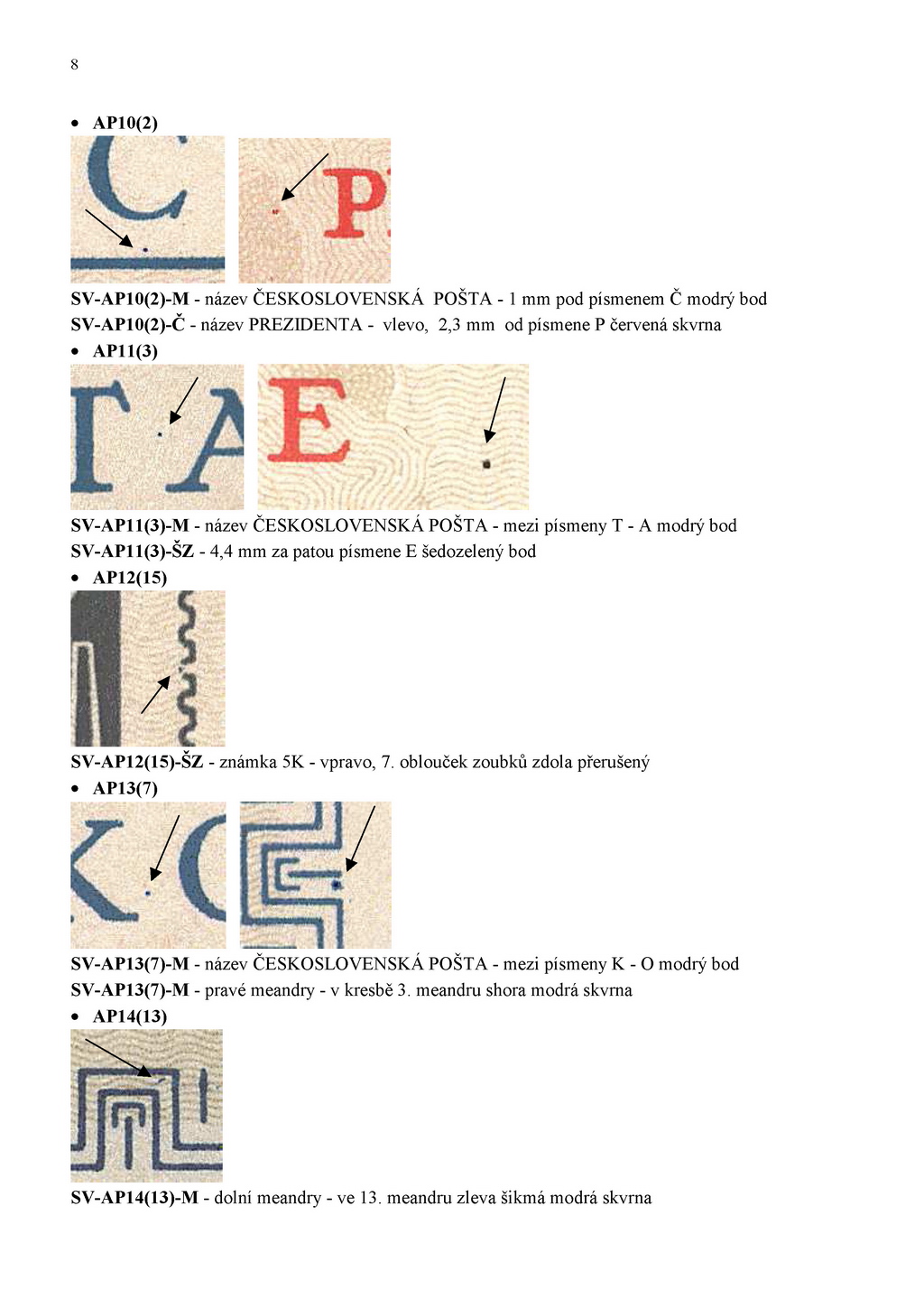 8

• AP10(2)

SV-AP10(2)-M - název ČESKOSLOVENSKÁ POŠTA - 1 mm pod písmenem Č modrý bod
SV-AP10(2)-Č - název PREZIDENTA - vlevo, 2,3 mm od písmene P červená skvrna

• AP11(3)

SV-AP11(3)-M - název ČESKOSLOVENSKÁ POŠTA - mezi písmeny T - A modrý bod
SV-AP11(3)-ŠZ - 4,4 mm za patou písmene E šedozelený bod

• AP12(15)

SV-AP12(15)-ŠZ - známka 5K - vpravo, 7. oblouček zoubků zdola přerušený

• AP13(7)

SV-AP13(7)-M - název ČESKOSLOVENSKÁ POŠTA - mezi písmeny K - O modrý bod
SV-AP13(7)-M - pravé meandry - v kresbě 3. meandru shora modrá skvrna

• AP14(13)

SV-AP14(13)-M - dolní meandry - ve 13. meandru zleva šikmá modrá skvrna